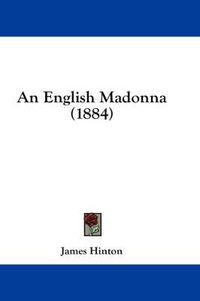 An English Madonna
(1884)

James Hinton